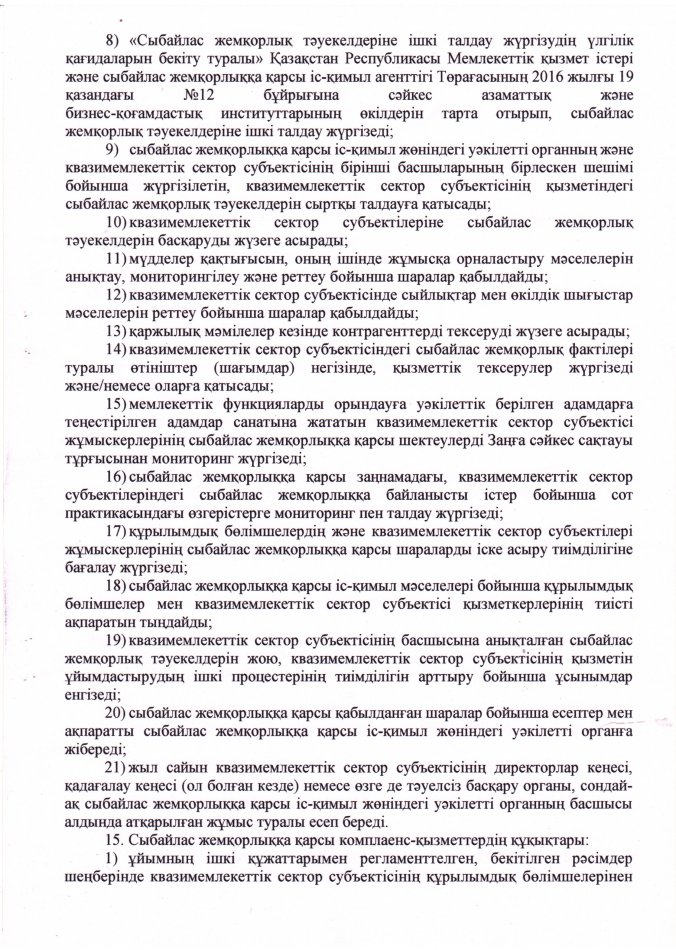 8) «Сыбайлас жемқорлық тәуекелдеріне ішкі талдау жүргізудің үлгілік қағидаларын бекіту туралы» Қазақстан Республикасы Мемлекеттік қызмет істері және сыбайлас жемқорлыққа қарсы іс-қимыл агенттігі Төрағасының 2016 жылғы 19 қазандағы №12 бұйрығына сәйкес азаматтық және бизнес-қоғамдастық институттарының өкілдерін тарта отырып, сыбайлас жемқорлық тәуекелдеріне ішкі талдау жүргізеді;

9) сыбайлас жемқорлыққа қарсы іс-қимыл жөніндегі уәкілетті органның және квазимемлекеттік сектор субъектісінің бірінші басшыларының бірлескен шешімі бойынша жүргізілетін, квазимемлекеттік сектор субъектісінің қызметіндегі сыбайлас жемқорлық тәуекелдерін сыртқы талдауға қатысады;

10) квазимемлекеттік сектор субъектілеріне сыбайлас жемқорлық тәуекелдерін басқаруды жүзеге асырады;

11) мүдделер қақтығысын, оның ішінде жұмысқа орналастыру мәселелерін анықтау, мониторингілеу және реттеу бойынша шаралар қабылдайды;

12) квазимемлекеттік сектор субъектісінде сыйлықтар мен өкілдік шығыстар мәселелерін реттеу бойынша шаралар қабылдайды;

13) қаржылық мәмілелер кезінде контрагенттерді тексеруді жүзеге асырады;

14) квазимемлекеттік сектор субъектісіндегі сыбайлас жемқорлық фактілері туралы өтініштер (шағымдар) негізінде, қызметтік тексерулер жүргізеді және/немесе оларға қатысады;

15) мемлекеттік функцияларды орындауға уәкілеттік берілген адамдарға теңестірілген адамдар санатына жататын квазимемлекеттік сектор субъектісі жұмыскерлерінің сыбайлас жемқорлыққа қарсы шектеулерді Заңға сәйкес сақтауы тұрғысынан мониторинг жүргізеді;

16) сыбайлас жемқорлыққа қарсы заңнамадағы, квазимемлекеттік сектор субъектілеріндегі сыбайлас жемқорлыққа байланысты істер бойынша сот практикасындағы өзгерістерге мониторинг пен талдау жүргізеді;

17) құрылымдық бөлімшелердің және квазимемлекеттік сектор субъектілері жұмыскерлерінің сыбайлас жемқорлыққа қарсы шараларды іске асыру тиімділігіне бағалау жүргізеді;

18) сыбайлас жемқорлыққа қарсы іс-қимыл мәселелері бойынша құрылымдық бөлімшелер мен квазимемлекеттік сектор субъектісі қызметкерлерінің тиісті ақпаратын тыңдайды;

19) квазимемлекеттік сектор субъектісінің басшысына анықталған сыбайлас жемқорлық тәуекелдерін жою, квазимемлекеттік сектор субъектісінің қызметін ұйымдастырудың ішкі процестерінің тиімділігін арттыру бойынша ұсынымдар енгізеді;

20) сыбайлас жемқорлыққа қарсы қабылданған шаралар бойынша есептер мен ақпаратты сыбайлас жемқорлыққа қарсы іс-қимыл жөніндегі уәкілетті органға жібереді;

21) жыл сайын квазимемлекеттік сектор субъектісінің директорлар кеңесі, қадағалау кеңесі (ол болған кезде) немесе өзге де тәуелсіз басқару органы, сондай-ақ сыбайлас жемқорлыққа қарсы іс-қимыл жөніндегі уәкілетті органның басшысы алдында атқарылған жұмыс туралы есеп береді.

15. Сыбайлас жемқорлыққа қарсы комплаенс-қызметтердің құқықтары:

1) ұйымның ішкі құжаттарымен регламенттелген, бекітілген рәсімдер шеңберінде квазимемлекеттік сектор субъектісінің құрылымдық бөлімшелерінен